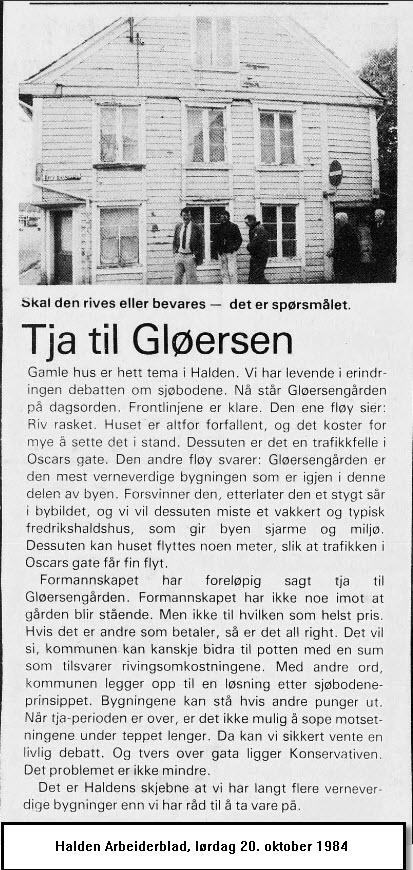 Skal den rives eller bevares — det er spørsmålet.

Tja til Gløersen

Gamle hus er hett tema i Halden. Vi har levende i erindringen debatten om sjøbodene. Nå står Gløersengården på dagsorden. Frontlinjene er klare. Den ene fløy sier: Riv rasket. Huset er altfor forfallent, og det koster for mye å sette det i stand. Dessuten er det en trafikkfelle i Oscars gate. Den andre fløy svarer: Gløersengården er den mest verneverdige bygningen som er igjen i denne delen av byen. Forsvinner den, etterlater den et stygt sår i bybildet, og vi vil dessuten miste et vakkert og typisk fredrikshaldshus, som gir byen sjarme og miljø. Dessuten kan huset flyttes noen meter, slik at trafikken i Oscars gate får fin flyt.

Formannskapet har foreløpig sagt tja til Gløersengården. Formannskapet har ikke noe imot at gården blir stående. Men ikke til hvilken som helst pris. Hvis det er andre som betaler, så er det all right. Det vil si, kommunen kan kanskje bidra til potten med en sum som tilsvarer rivingsomkostningene. Med andre ord, kommunen legger opp til en løsning etter sjøbodeneprinsippet. Bygningene kan stå hvis andre punger ut. Når tja-perioden er over, er det ikke mulig å sope motsetningene under teppet lenger. Da kan vi sikkert vente en livlig debatt. Og tvers over gata ligger Konservativen. Det problemet er ikke mindre.

Det er Haldens skjebne at vi har langt flere verneverdige bygninger enn vi har råd til å ta vare på.

Halden Arbeiderblad, lørdag 20. oktober 1984